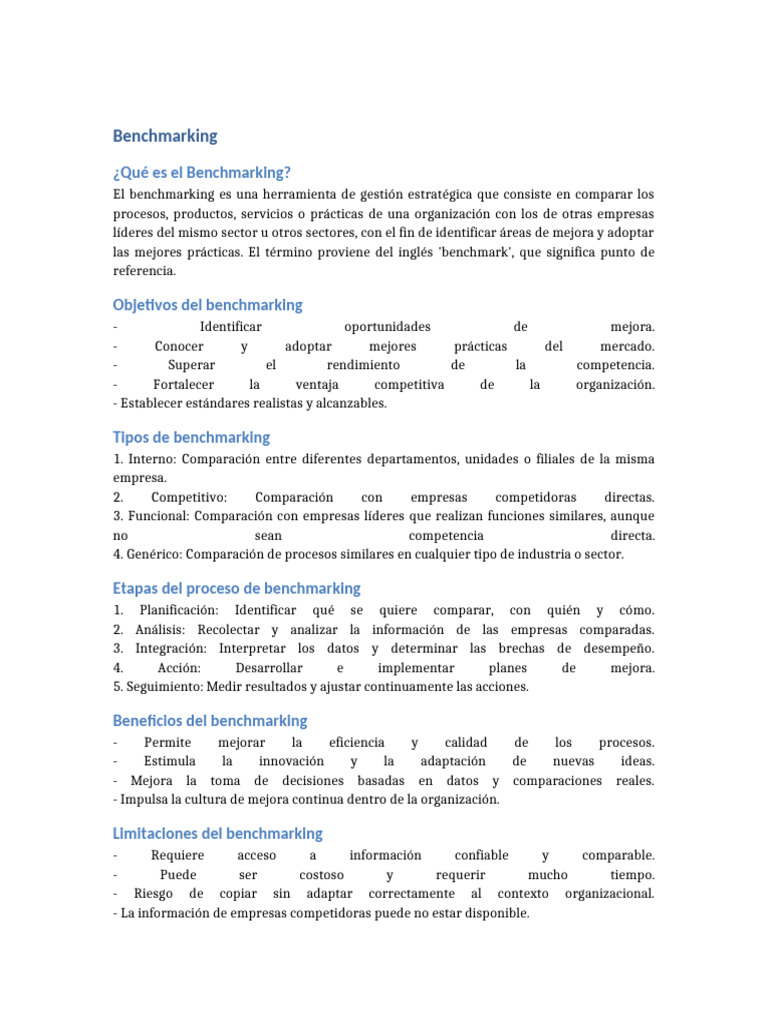 Benchmarking

¿Qué es el Benchmarking?

El benchmarking es una herramienta de gestión estratégica que consiste en comparar los procesos, productos, servicios o prácticas de una organización con los de otras empresas líderes del mismo sector u otros sectores, con el fin de identificar áreas de mejora y adoptar las mejores prácticas. El término proviene del inglés 'benchmark', que significa punto de referencia.

Objetivos del benchmarking

- Identificar oportunidades de mejora.
- Conocer y adoptar mejores prácticas del mercado.
- Superar el rendimiento de la competencia.
- Fortalecer la ventaja competitiva de la organización.
- Establecer estándares realistas y alcanzables.

Tipos de benchmarking

1. Interno: Comparación entre diferentes departamentos, unidades o filiales de la misma empresa.
2. Competitivo: Comparación con empresas competidoras directas.
3. Funcional: Comparación con empresas líderes que realizan funciones similares, aunque no sean competencia directa.
4. Genérico: Comparación de procesos similares en cualquier tipo de industria o sector.

Etapas del proceso de benchmarking

1. Planificación: Identificar qué se quiere comparar, con quién y cómo.
2. Análisis: Recolectar y analizar la información de las empresas comparadas.
3. Integración: Interpretar los datos y determinar las brechas de desempeño.
4. Acción: Desarrollar e implementar planes de mejora.
5. Seguimiento: Medir resultados y ajustar continuamente las acciones.

Beneficios del benchmarking

- Permite mejorar la eficiencia y calidad de los procesos.
- Estimula la innovación y la adaptación de nuevas ideas.
- Mejora la toma de decisiones basadas en datos y comparaciones reales.
- Impulsa la cultura de mejora continua dentro de la organización.

Limitaciones del benchmarking

- Requiere acceso a información confiable y comparable.
- Puede ser costoso y requerir mucho tiempo.
- Riesgo de copiar sin adaptar correctamente al contexto organizacional.
- La información de empresas competidoras puede no estar disponible.